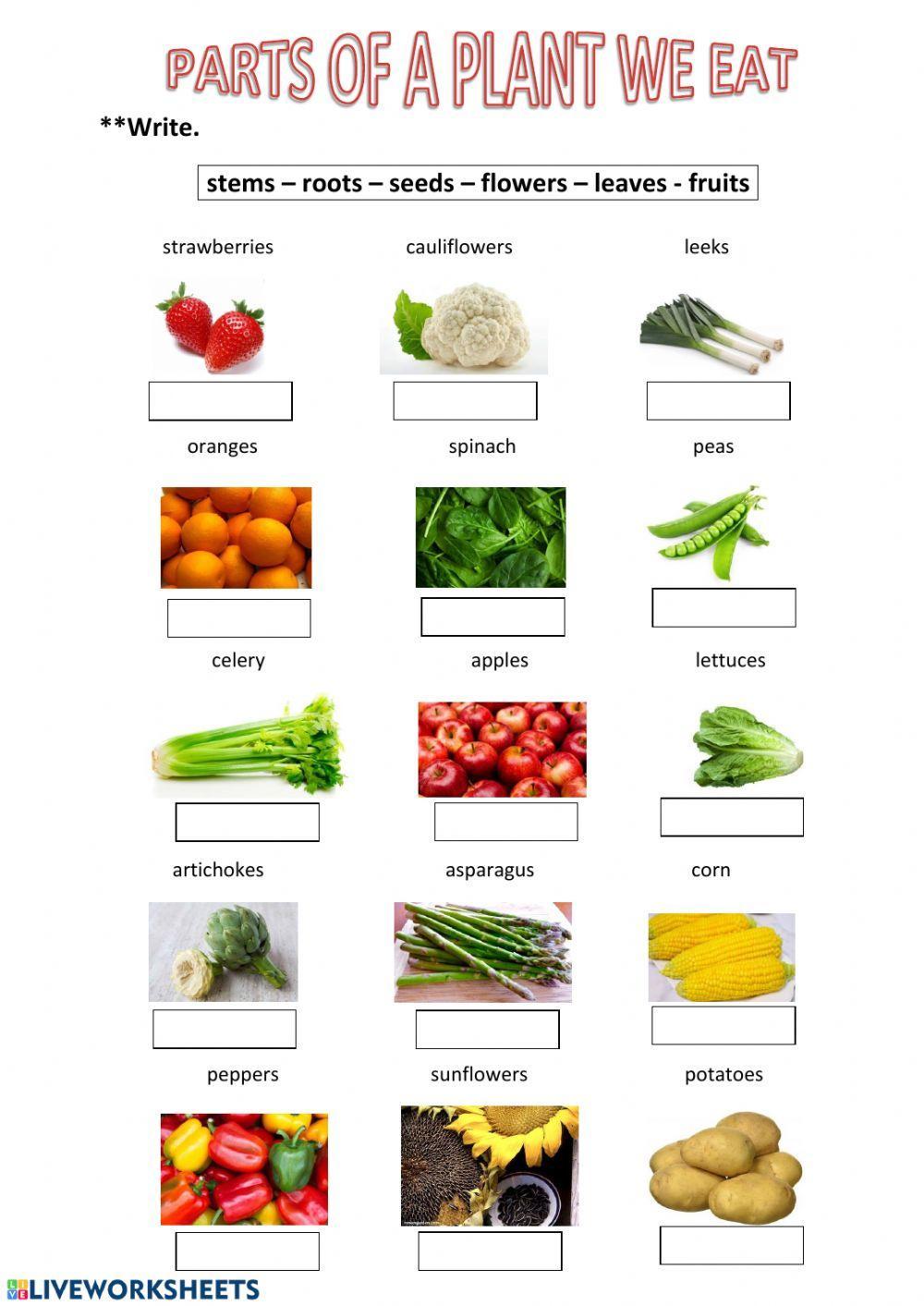 PARTS OF A PLANT WE EAT

**Write.

stems – roots – seeds – flowers – leaves - fruits

strawberries

cauliflowers

leeks

oranges

spinach

peas

celery

apples

lettuces

artichokes

asparagus

corn

peppers

sunflowers

potatoes

LIVEWORKSHEETS